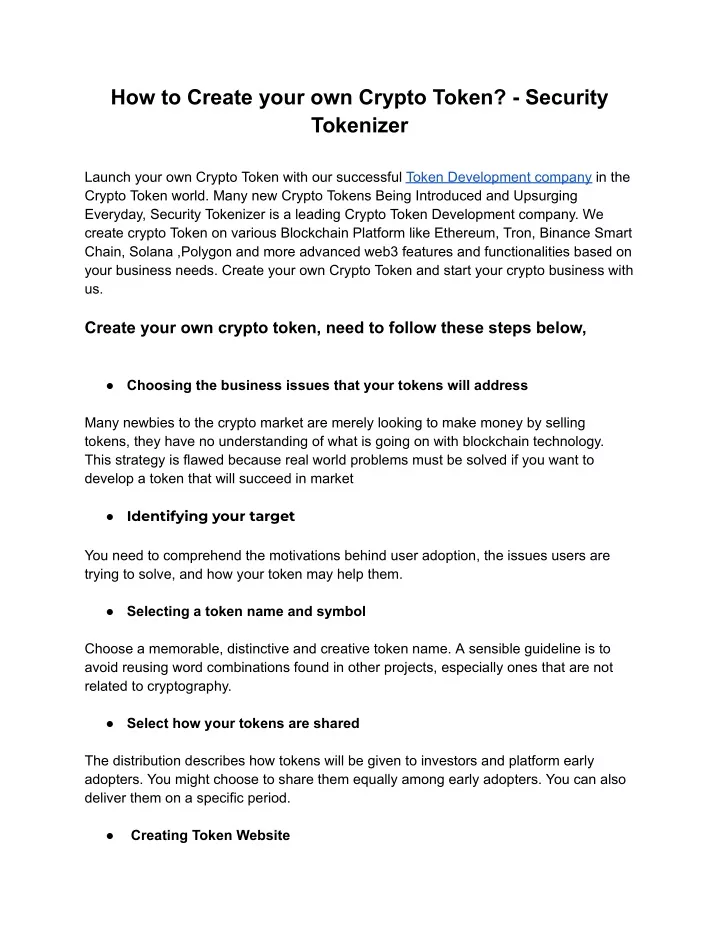 How to Create your own Crypto Token? - Security Tokenizer

Launch your own Crypto Token with our successful Token Development company in the Crypto Token world. Many new Crypto Tokens Being Introduced and Upsurging Everyday, Security Tokenizer is a leading Crypto Token Development company. We create crypto Token on various Blockchain Platform like Ethereum, Tron, Binance Smart Chain, Solana ,Polygon and more advanced web3 features and functionalities based on your business needs. Create your own Crypto Token and start your crypto business with us.

Create your own crypto token, need to follow these steps below,

● Choosing the business issues that your tokens will address

Many newbies to the crypto market are merely looking to make money by selling tokens, they have no understanding of what is going on with blockchain technology. This strategy is flawed because real world problems must be solved if you want to develop a token that will succeed in market

● Identifying your target

You need to comprehend the motivations behind user adoption, the issues users are trying to solve, and how your token may help them.

● Selecting a token name and symbol

Choose a memorable, distinctive and creative token name. A sensible guideline is to avoid reusing word combinations found in other projects, especially ones that are not related to cryptography.

● Select how your tokens are shared

The distribution describes how tokens will be given to investors and platform early adopters. You might choose to share them equally among early adopters. You can also deliver them on a specific period.

● Creating Token Website